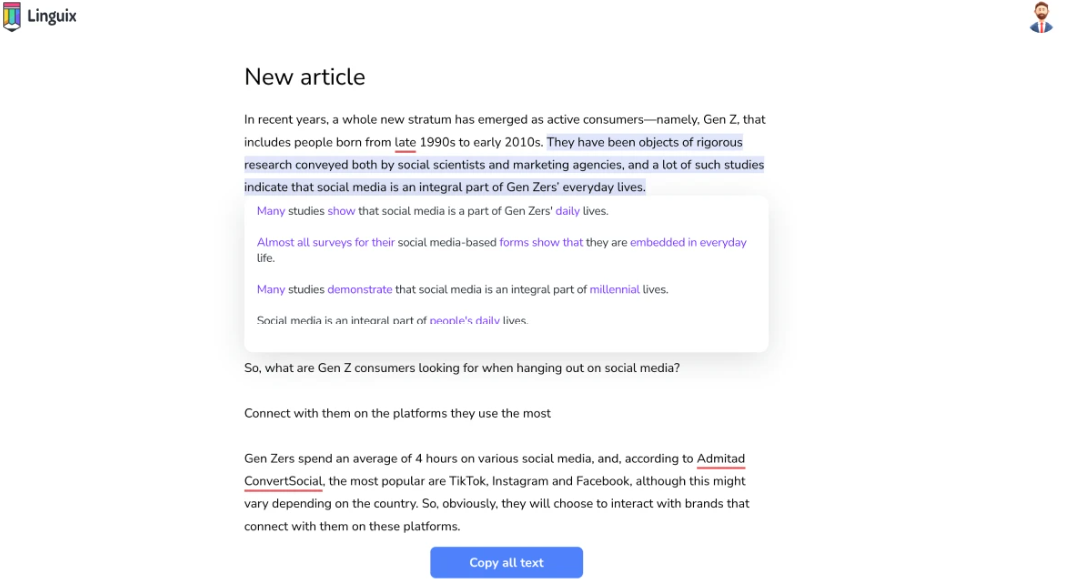 Linguix

New article

In recent years, a whole new stratum has emerged as active consumers—namely, Gen Z, that includes people born from late 1990s to early 2010s. They have been objects of rigorous research conveyed both by social scientists and marketing agencies, and a lot of such studies indicate that social media is an integral part of Gen Zers' everyday lives.

Many studies show that social media is a part of Gen Zers' daily lives.

Almost all surveys for their social media-based forms show that they are embedded in everyday life.

Many studies demonstrate that social media is an integral part of millennial lives.

Social media is an integral part of people's daily lives.

So, what are Gen Z consumers looking for when hanging out on social media?

Connect with them on the platforms they use the most

Gen Zers spend an average of 4 hours on various social media, and, according to Admitad ConvertSocial, the most popular are TikTok, Instagram and Facebook, although this might vary depending on the country. So, obviously, they will choose to interact with brands that connect with them on these platforms.

Copy all text